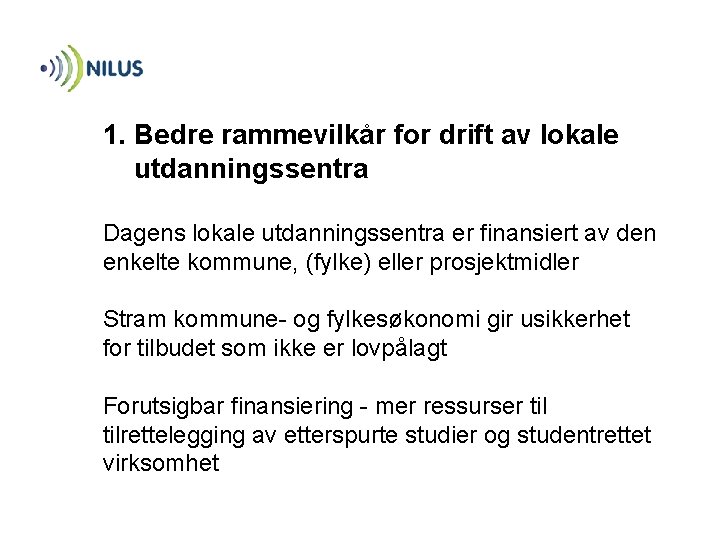 NILUS

1. Bedre rammevilkår for drift av lokale utdanningssentra

Dagens lokale utdanningssentra er finansiert av den enkelte kommune, (fylke) eller prosjektmidler

Stram kommune- og fylkesøkonomi gir usikkerhet for tilbudet som ikke er lovpålagt

Forutsigbar finansiering - mer ressurser til tilrettelegging av etterspurte studier og studentrettet virksomhet